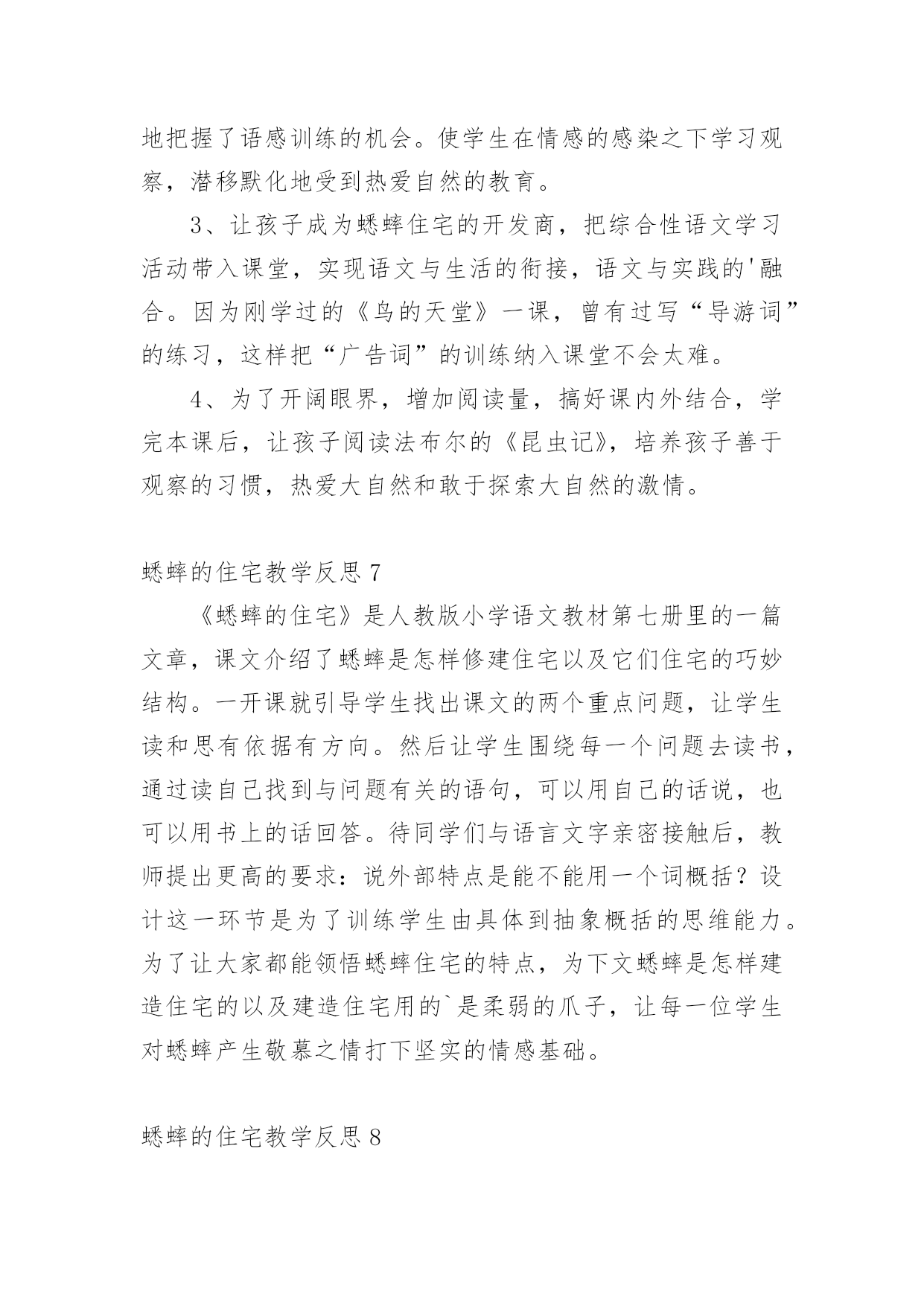 地把握了语感训练的机会。使学生在情感的感染之下学习观察，潜移默化地受到热爱自然的教育。

3、让孩子成为蟋蟀住宅的开发商，把综合性语文学习活动带入课堂，实现语文与生活的衔接，语文与实践的'融合。因为刚学过的《鸟的天堂》一课，曾有过写“导游词”的练习，这样把“广告词”的训练纳入课堂不会太难。

4、为了开阔眼界，增加阅读量，搞好课内外结合，学完本课后，让孩子阅读法布尔的《昆虫记》，培养孩子善于观察的习惯，热爱大自然和敢于探索大自然的激情。

蟋蟀的住宅教学反思 7

《蟋蟀的住宅》是人教版小学语文教材第七册里的一篇文章，课文介绍了蟋蟀是怎样修建住宅以及它们住宅的巧妙结构。一开课就引导学生找出课文的两个重点问题，让学生读和思有依据有方向。然后让学生围绕每一个问题去读书，通过读自己找到与问题有关的语句，可以用自己的话说，也可以用书上的话回答。待同学们与语言文字亲密接触后，教师提出更高的要求：说外部特点是能不能用一个词概括？设计这一环节是为了训练学生由具体到抽象概括的思维能力。为了让大家都能领悟蟋蟀住宅的特点，为下文蟋蟀是怎样建造住宅的以及建造住宅用的`是柔弱的爪子，让每一位学生对蟋蟀产生敬慕之情打下坚实的情感基础。

蟋蟀的住宅教学反思 8